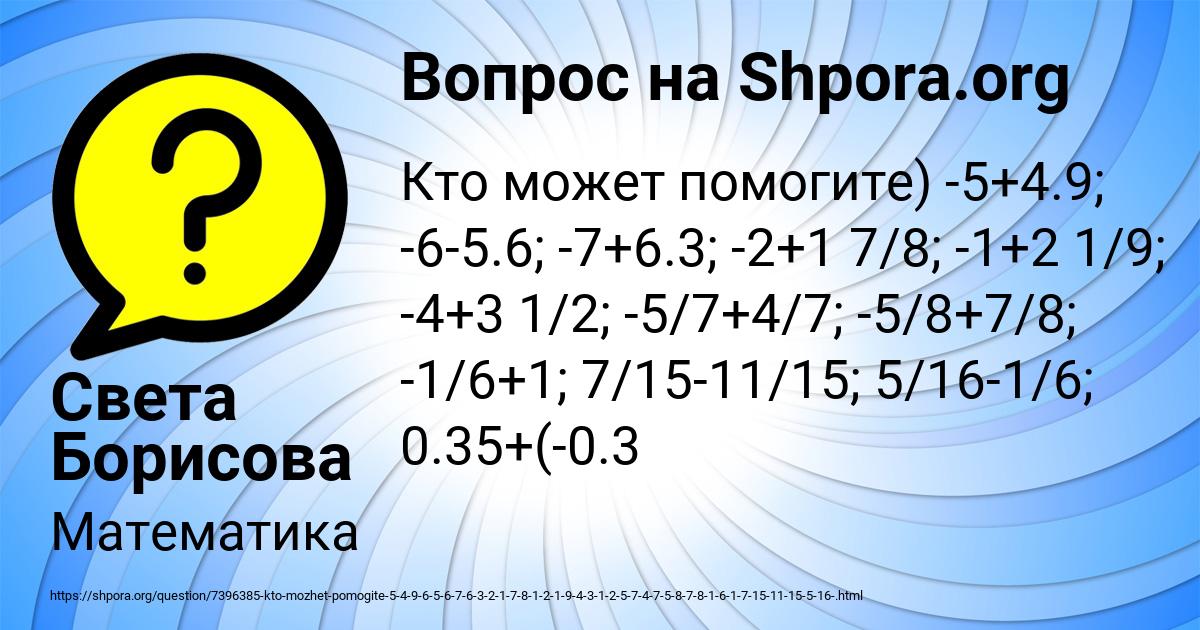 Вопрос на Shpora.org

Кто может помогите) -5+4.9; -6-5.6; -7+6.3; -2+1 7/8; -1+2 1/9; -4+3 1/2; -5/7+4/7; -5/8+7/8; -1/6+1; 7/15-11/15; 5/16-1/6; 0.35+(-0.3

Света Борисова

Математика

https://shpora.org/question/7396385-kto-mozhet-pomogite-5-4-9-6-5-6-7-6-3-2-1-7-8-1-2-1-9-4-3-1-2-5-7-4-7-5-8-7-8-1-6-1-7-15-11-15-5-16-.html